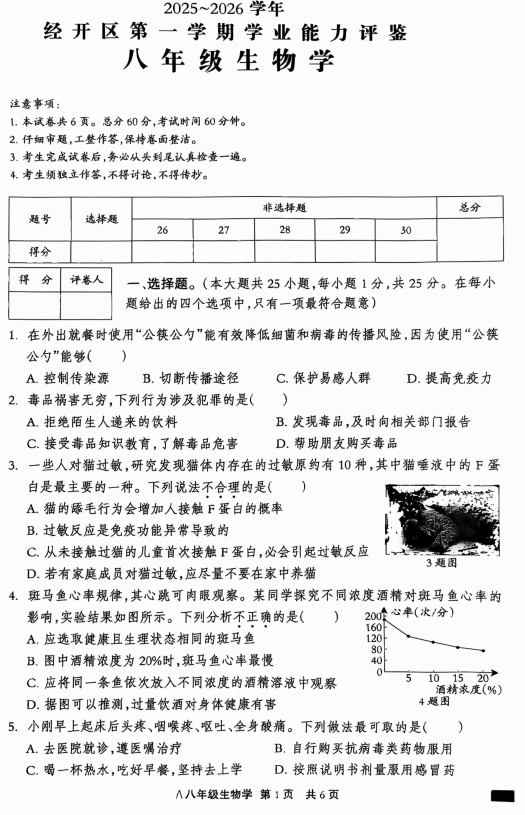 2025~2026 学年
经开区第一学期学业能力评鉴
八年级生物学

注意事项：
1. 本试卷共 6 页。总分 60 分，考试时间 60 分钟。
2. 仔细审题，工整作答，保持卷面整洁。
3. 考生完成试卷后，务必从头到尾认真检查一遍。
4. 考生须独立作答，不得讨论，不得传抄。

| 题号 | 选择题 | 非选择题 | | | | | 总分 |
|---|---|---|---|---|---|---|---|
| | | 26 | 27 | 28 | 29 | 30 | |
| 得分 | | | | | | | |

| 得 分 | 评卷人 |
|---|---|
| | |

一、选择题。（本大题共 25 小题，每小题 1 分，共 25 分。在每小题给出的四个选项中，只有一项最符合题意）

1. 在外出就餐时使用“公筷公勺”能有效降低细菌和病毒的传播风险，因为使用“公筷公勺”能够(　　)
A. 控制传染源　B. 切断传播途径　C. 保护易感人群　D. 提高免疫力

2. 毒品祸害无穷，下列行为涉及犯罪的是(　　)
A. 拒绝陌生人递来的饮料
B. 发现毒品，及时向相关部门报告
C. 接受毒品知识教育，了解毒品危害
D. 帮助朋友购买毒品

3. 一些人对猫过敏，研究发现猫体内存在的过敏原约有 10 种，其中猫唾液中的 F 蛋白是最主要的一种。下列说法不合理的是(　　)
A. 猫的舔毛行为会增加人接触 F 蛋白的概率
B. 过敏反应是免疫功能异常导致的
C. 从未接触过猫的儿童首次接触 F 蛋白，必会引起过敏反应
D. 若有家庭成员对猫过敏，应尽量不要在家中养猫
3 题图

4. 斑马鱼心率规律，其心跳可肉眼观察。某同学探究不同浓度酒精对斑马鱼心率的影响，实验结果如图所示。下列分析不正确的是(　　)
A. 应选取健康且生理状态相同的斑马鱼
B. 图中酒精浓度为 20%时，斑马鱼心率最慢
C. 应将同一条鱼依次放入不同浓度的酒精溶液中观察
D. 据图可以推测，过量饮酒对身体健康有害
心率(次/分)
200
160
120
80
40
0
5　10　15　20
酒精浓度(%)
4 题图

5. 小刚早上起床后头疼、咽喉疼、呕吐、全身酸痛。下列做法最可取的是(　　)
A. 去医院就诊，遵医嘱治疗
B. 自行购买抗病毒类药物服用
C. 喝一杯热水，吃好早餐，坚持去上学
D. 按照说明书剂量服用感冒药

八年级生物学 第 1 页 共 6 页